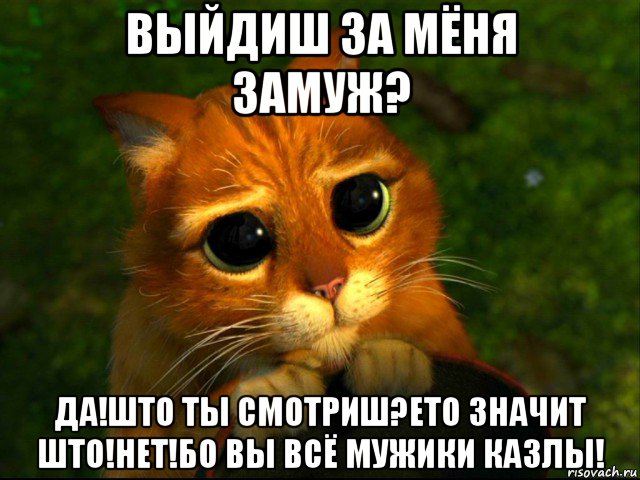 ВЫЙДИШ ЗА МЁНЯ ЗАМУЖ?

ДА!ШТО ТЫ СМОТРИШ?ЕТО ЗНАЧИТ ШТО!НЕТ!БО ВЫ ВСЁ МУЖИКИ КАЗЛЫ!

risovach.ru